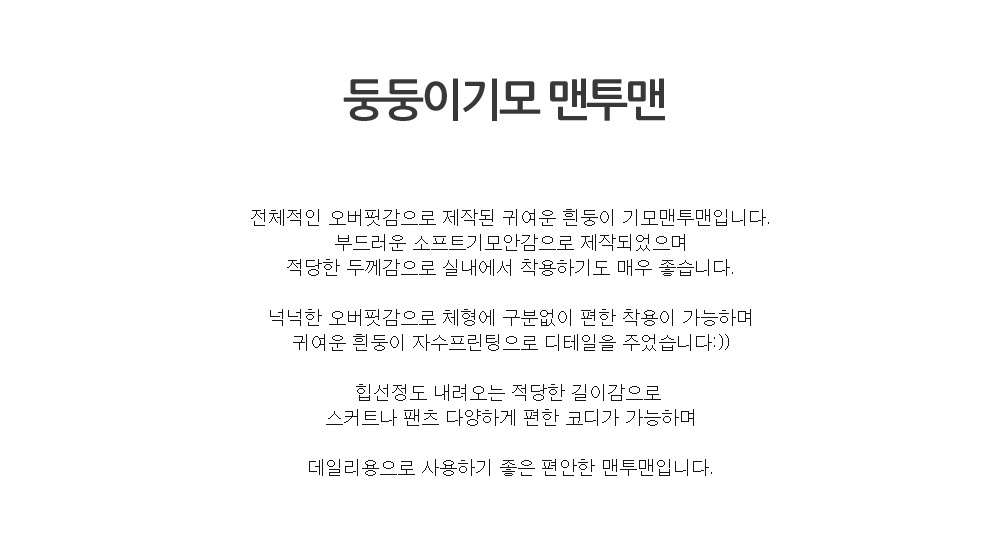 둥둥이기모 맨투맨

전체적인 오버핏감으로 제작된 귀여운 흰둥이 기모맨투맨입니다.
부드러운 소프트기모안감으로 제작되었으며
적당한 두께감으로 실내에서 착용하기도 매우 좋습니다.

넉넉한 오버핏감으로 체형에 구분없이 편한 착용이 가능하며
귀여운 흰둥이 자수프린팅으로 디테일을 주었습니다:))

힙선정도 내려오는 적당한 길이감으로
스커트나 팬츠 다양하게 편한 코디가 가능하며

데일리용으로 사용하기 좋은 편안한 맨투맨입니다.